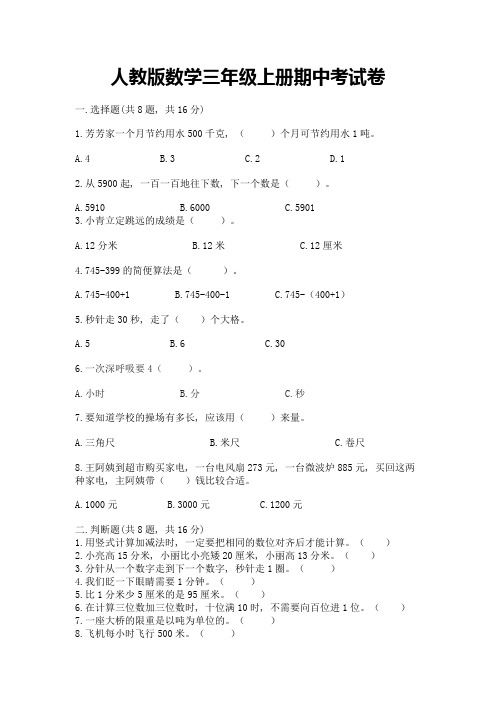 人教版数学三年级上册期中考试卷

一.选择题(共 8 题，共 16 分)

1.芳芳家一个月节约用水 500 千克，（　　）个月可节约用水 1 吨。

A.4　　B.3　　C.2　　D.1

2.从 5900 起，一百一百地往下数，下一个数是（　　）。

A.5910　　B.6000　　C.5901

3.小青立定跳远的成绩是（　　）。

A.12 分米　　B.12 米　　C.12 厘米

4.745-399 的简便算法是（　　）。

A.745-400+1　　B.745-400-1　　C.745-（400+1）

5.秒针走 30 秒，走了（　　）个大格。

A.5　　B.6　　C.30

6.一次深呼吸要 4（　　）。

A.小时　　B.分　　C.秒

7.要知道学校的操场有多长，应该用（　　）来量。

A.三角尺　　B.米尺　　C.卷尺

8.王阿姨到超市购买家电，一台电风扇 273 元，一台微波炉 885 元，买回这两种家电，主阿姨带（　　）钱比较合适。

A.1000 元　　B.3000 元　　C.1200 元

二.判断题(共 8 题，共 16 分)

1.用竖式计算加减法时，一定要把相同的数位对齐后才能计算。（　　）
2.小亮高 15 分米，小丽比小亮矮 20 厘米，小丽高 13 分米。（　　）
3.分针从一个数字走到下一个数字，秒针走 1 圈。（　　）
4.我们眨一下眼睛需要 1 分钟。（　　）
5.比 1 分米少 5 厘米的是 95 厘米。（　　）
6.在计算三位数加三位数时，十位满 10 时，不需要向百位进 1 位。（　　）
7.一座大桥的限重是以吨为单位的。（　　）
8.飞机每小时飞行 500 米。（　　）